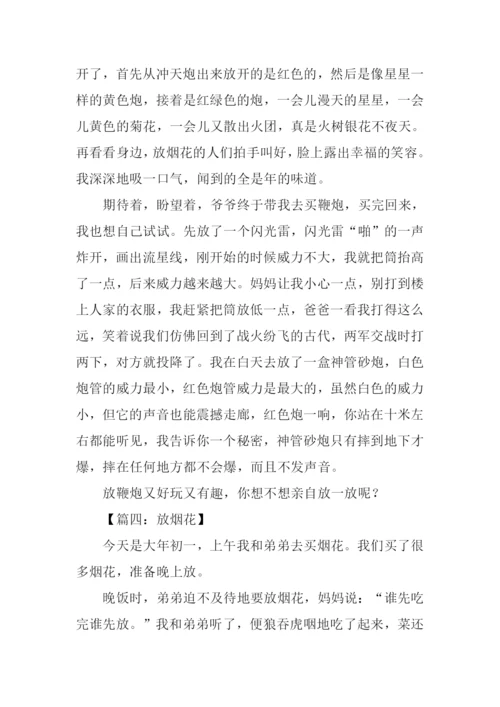 开了，首先从冲天炮出来放开的是红色的，然后是像星星一样的黄色炮，接着是红绿色的炮，一会儿漫天的星星，一会儿黄色的菊花，一会儿又散出火团，真是火树银花不夜天。再看看身边，放烟花的人们拍手叫好，脸上露出幸福的笑容。我深深地吸一口气，闻到的全是年的味道。

期待着，盼望着，爷爷终于带我去买鞭炮，买完回来，我也想自己试试。先放了一个闪光雷，闪光雷“啪”的一声炸开，画出流星线，刚开始的时候威力不大，我就把筒抬高了一点，后来威力越来越大。妈妈让我小心一点，别打到楼上人家的衣服，我赶紧把筒放低一点，爸爸一看我打得这么远，笑着说我们仿佛回到了战火纷飞的古代，两军交战时打两下，对方就投降了。我在白天去放了一盒神管砂炮，白色炮管的威力最小，红色炮管威力是最大的，虽然白色的威力小，但它的声音也能震撼走廊，红色炮一响，你站在十米左右都能听见，我告诉你一个秘密，神管砂炮只有摔到地下才爆，摔在任何地方都不会爆，而且不发声音。

放鞭炮又好玩又有趣，你想不想亲自放一放呢？

【篇四：放烟花】

今天是大年初一，上午我和弟弟去买烟花。我们买了很多烟花，准备晚上放。

晚饭时，弟弟迫不及待地要放烟花，妈妈说：“谁先吃完谁先放。”我和弟弟听了，便狼吞虎咽地吃了起来，菜还